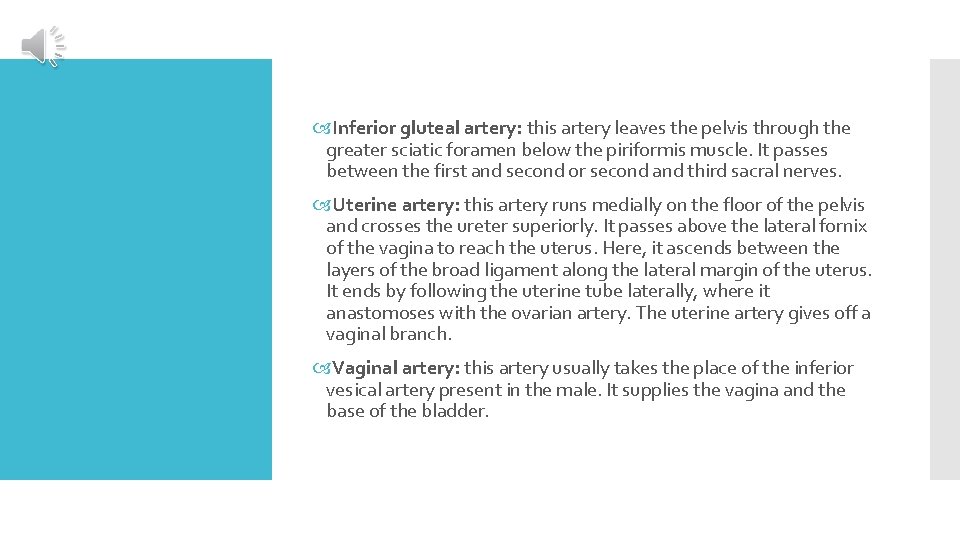 Inferior gluteal artery: this artery leaves the pelvis through the greater sciatic foramen below the piriformis muscle. It passes between the first and second or second and third sacral nerves.

Uterine artery: this artery runs medially on the floor of the pelvis and crosses the ureter superiorly. It passes above the lateral fornix of the vagina to reach the uterus. Here, it ascends between the layers of the broad ligament along the lateral margin of the uterus. It ends by following the uterine tube laterally, where it anastomoses with the ovarian artery. The uterine artery gives off a vaginal branch.

Vaginal artery: this artery usually takes the place of the inferior vesical artery present in the male. It supplies the vagina and the base of the bladder.